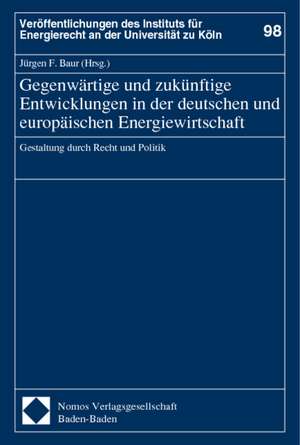 Veröffentlichungen des Instituts für Energierecht an der Universität zu Köln

98

Jürgen F. Baur (Hrsg.)

Gegenwärtige und zukünftige Entwicklungen in der deutschen und europäischen Energiewirtschaft

Gestaltung durch Recht und Politik

Nomos Verlagsgesellschaft
Baden-Baden